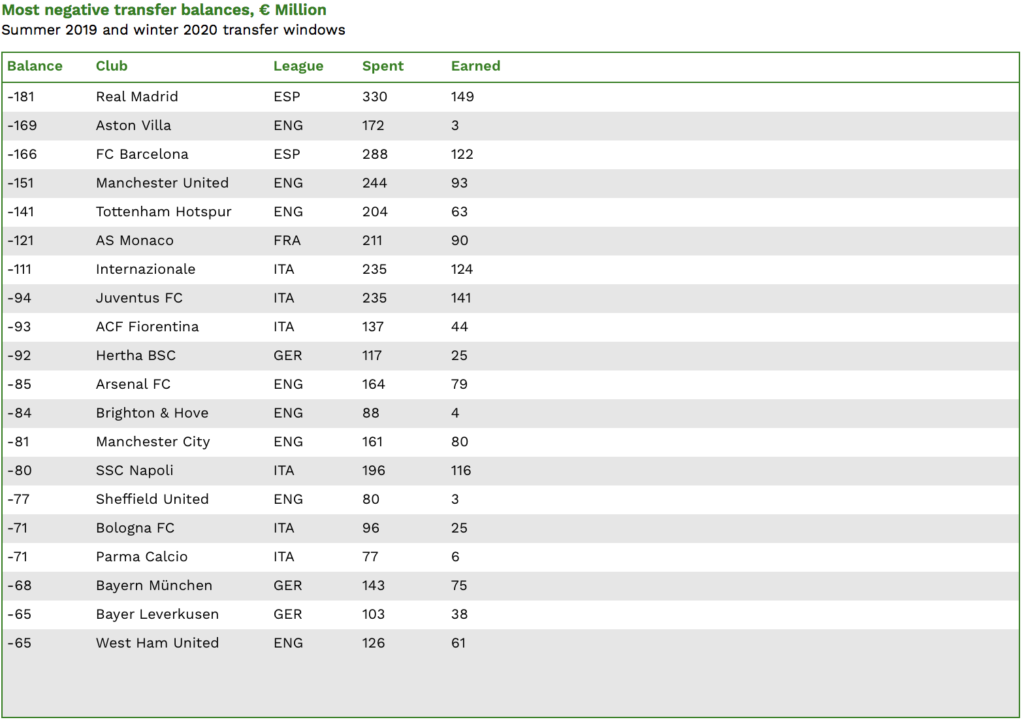 Most negative transfer balances, € Million
Summer 2019 and winter 2020 transfer windows

| Balance | Club | League | Spent | Earned |
|---|---|---|---|---|
| -181 | Real Madrid | ESP | 330 | 149 |
| -169 | Aston Villa | ENG | 172 | 3 |
| -166 | FC Barcelona | ESP | 288 | 122 |
| -151 | Manchester United | ENG | 244 | 93 |
| -141 | Tottenham Hotspur | ENG | 204 | 63 |
| -121 | AS Monaco | FRA | 211 | 90 |
| -111 | Internazionale | ITA | 235 | 124 |
| -94 | Juventus FC | ITA | 235 | 141 |
| -93 | ACF Fiorentina | ITA | 137 | 44 |
| -92 | Hertha BSC | GER | 117 | 25 |
| -85 | Arsenal FC | ENG | 164 | 79 |
| -84 | Brighton & Hove | ENG | 88 | 4 |
| -81 | Manchester City | ENG | 161 | 80 |
| -80 | SSC Napoli | ITA | 196 | 116 |
| -77 | Sheffield United | ENG | 80 | 3 |
| -71 | Bologna FC | ITA | 96 | 25 |
| -71 | Parma Calcio | ITA | 77 | 6 |
| -68 | Bayern München | GER | 143 | 75 |
| -65 | Bayer Leverkusen | GER | 103 | 38 |
| -65 | West Ham United | ENG | 126 | 61 |